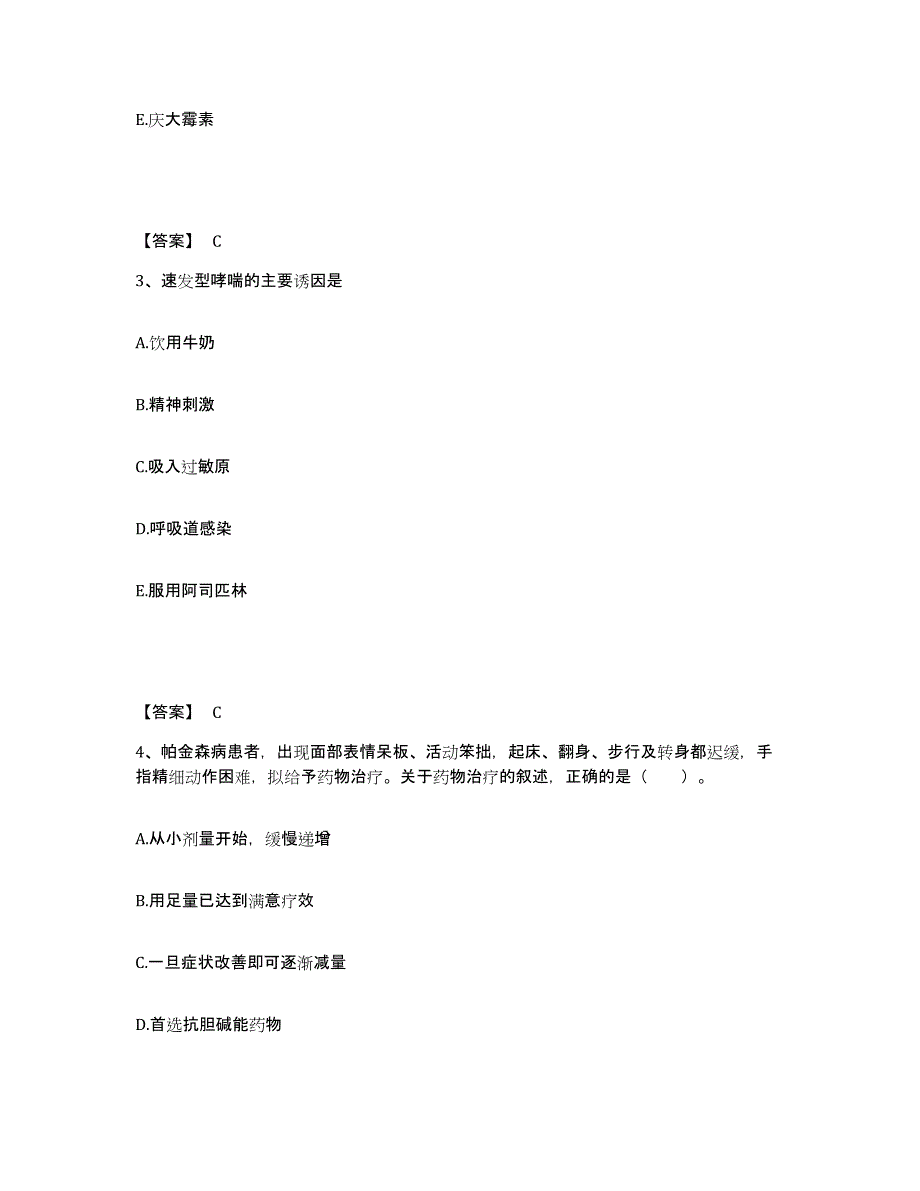 E.庆大霉素

【答案】 C

3、速发型哮喘的主要诱因是

A.饮用牛奶

B.精神刺激

C.吸入过敏原

D.呼吸道感染

E.服用阿司匹林

【答案】 C

4、帕金森病患者，出现面部表情呆板、活动笨拙，起床、翻身、步行及转身都迟缓，手指精细动作困难，拟给予药物治疗。关于药物治疗的叙述，正确的是（　　）。

A.从小剂量开始，缓慢递增

B.用足量已达到满意疗效

C.一旦症状改善即可逐渐减量

D.首选抗胆碱能药物